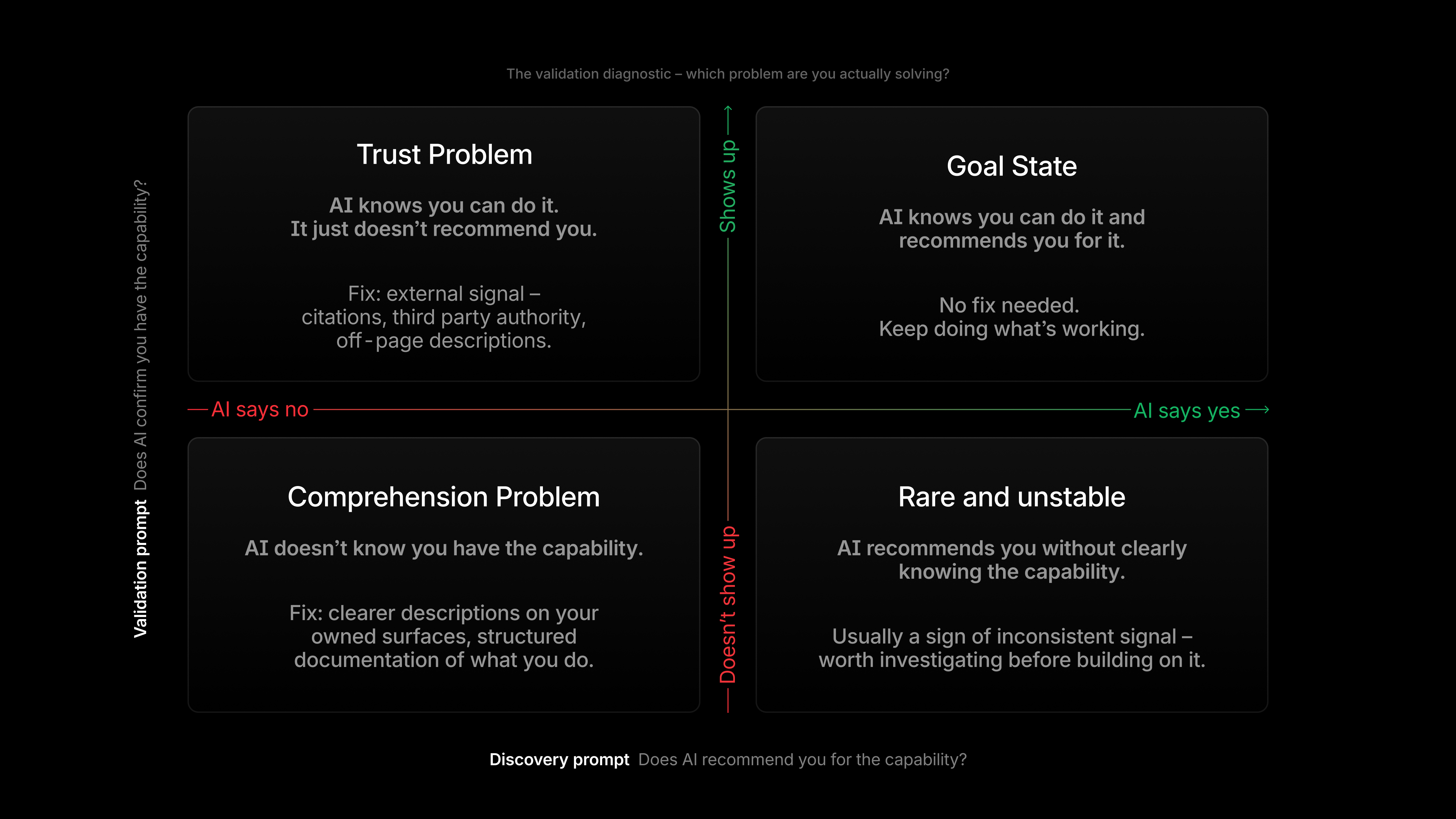 The validation diagnostic – which problem are you actually solving?

Validation prompt Does AI confirm you have the capability?

Trust Problem

AI knows you can do it.
It just doesn't recommend you.

Fix: external signal – citations, third party authority, off-page descriptions.

Shows up

Goal State

AI knows you can do it and recommends you for it.

No fix needed.
Keep doing what's working.

AI says no

AI says yes

Comprehension Problem

AI doesn't know you have the capability.

Fix: clearer descriptions on your owned surfaces, structured documentation of what you do.

Doesn't show up

Rare and unstable

AI recommends you without clearly knowing the capability.

Usually a sign of inconsistent signal – worth investigating before building on it.

Discovery prompt Does AI recommend you for the capability?